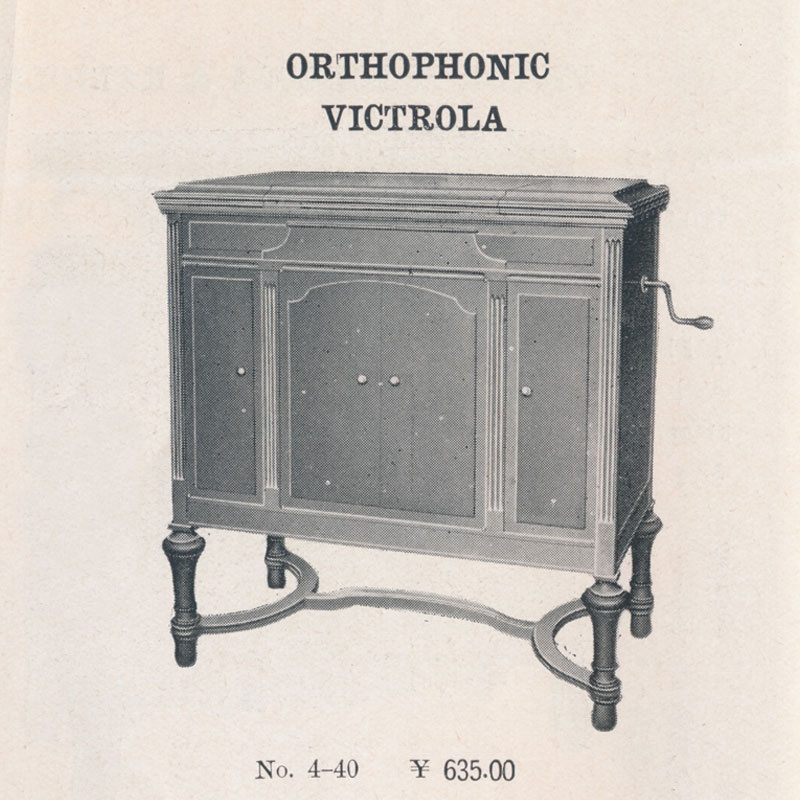 ORTHOPHONIC
VICTROLA

No. 4-40 ¥ 635.00